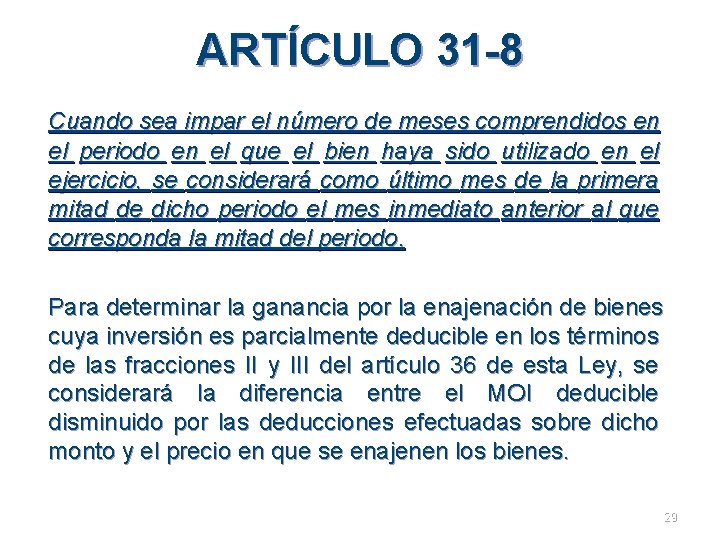 ARTÍCULO 31-8

Cuando sea impar el número de meses comprendidos en el periodo en el que el bien haya sido utilizado en el ejercicio, se considerará como último mes de la primera mitad de dicho periodo el mes inmediato anterior al que corresponda la mitad del periodo.

Para determinar la ganancia por la enajenación de bienes cuya inversión es parcialmente deducible en los términos de las fracciones II y III del artículo 36 de esta Ley, se considerará la diferencia entre el MOI deducible disminuido por las deducciones efectuadas sobre dicho monto y el precio en que se enajenen los bienes.

29